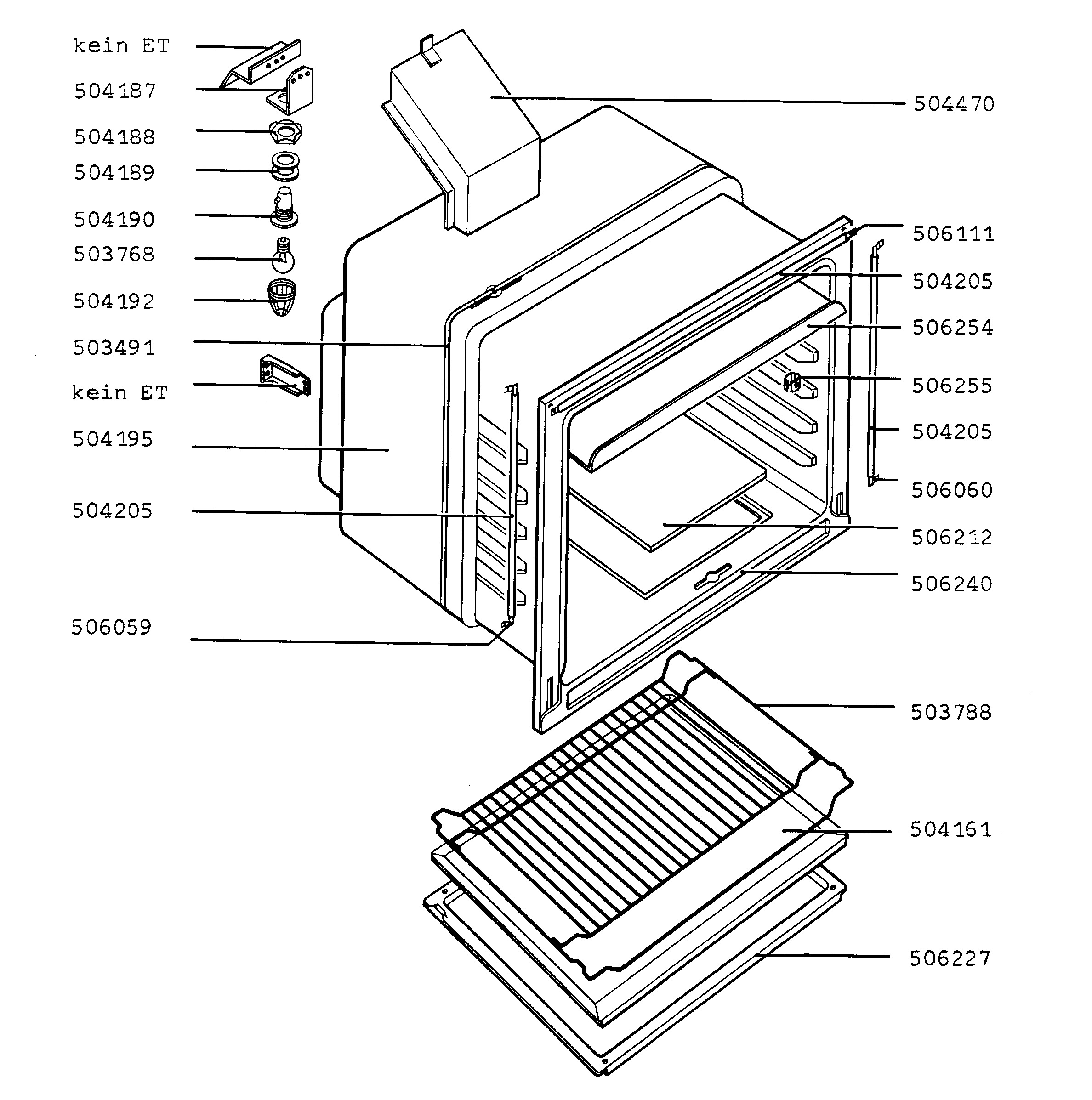 kein ET
504187
504188
504189
504190
503768
504192
503491
kein ET
504195
504205
506059

504470
506111
504205
506254
506255
504205
506060
506212
506240
503788
504161
506227